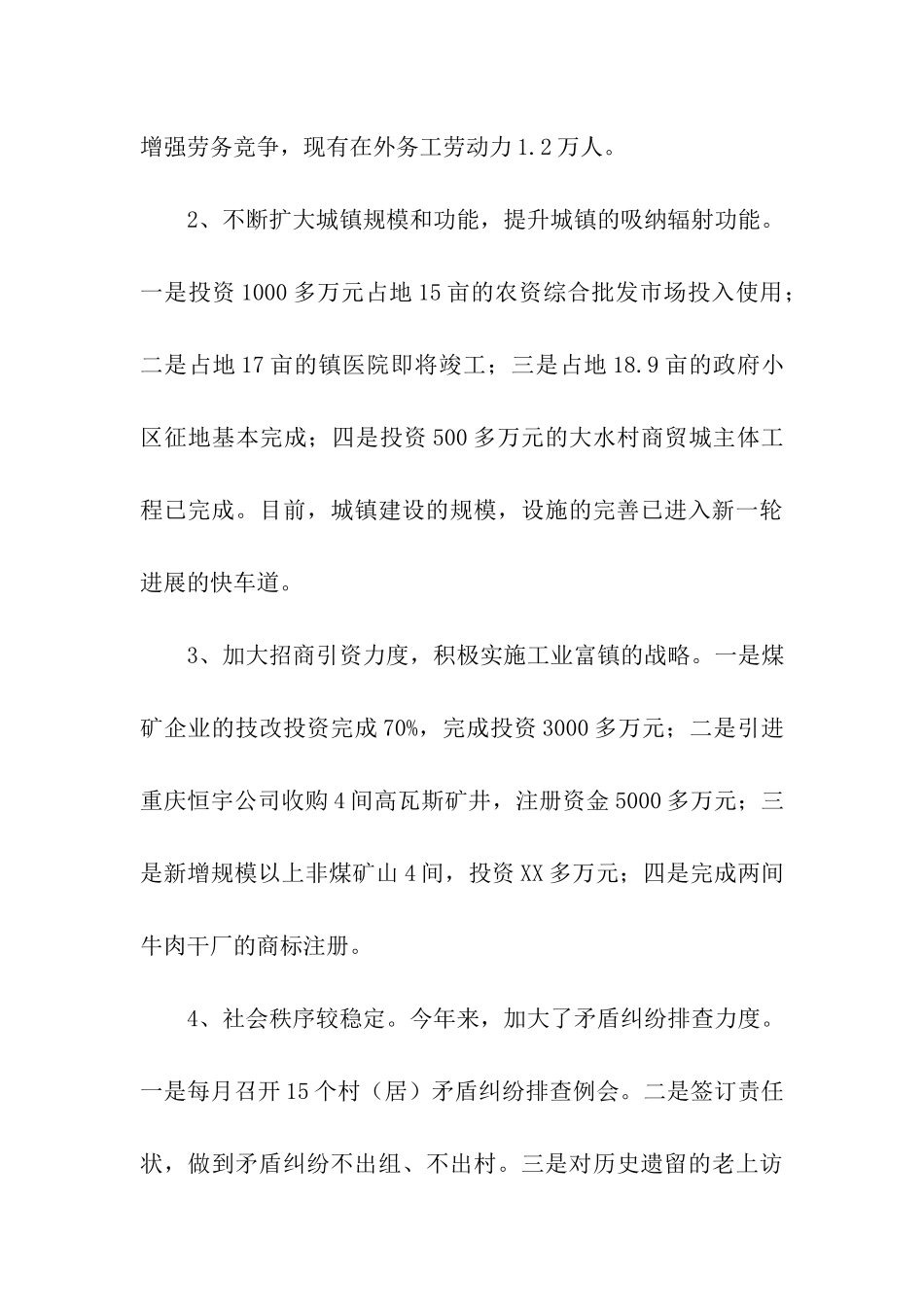 增强劳务竞争，现有在外务工劳动力1.2万人。

2、不断扩大城镇规模和功能，提升城镇的吸纳辐射功能。一是投资1000多万元占地15亩的农资综合批发市场投入使用；二是占地17亩的镇医院即将竣工；三是占地18.9亩的政府小区征地基本完成；四是投资500多万元的大水村商贸城主体工程已完成。目前，城镇建设的规模，设施的完善已进入新一轮进展的快车道。

3、加大招商引资力度，积极实施工业富镇的战略。一是煤矿企业的技改投资完成70%，完成投资3000多万元；二是引进重庆恒宇公司收购4间高瓦斯矿井，注册资金5000多万元；三是新增规模以上非煤矿山4间，投资XX多万元；四是完成两间牛肉干厂的商标注册。

4、社会秩序较稳定。今年来，加大了矛盾纠纷排查力度。一是每月召开15个村（居）矛盾纠纷排查例会。二是签订责任状，做到矛盾纠纷不出组、不出村。三是对历史遗留的老上访